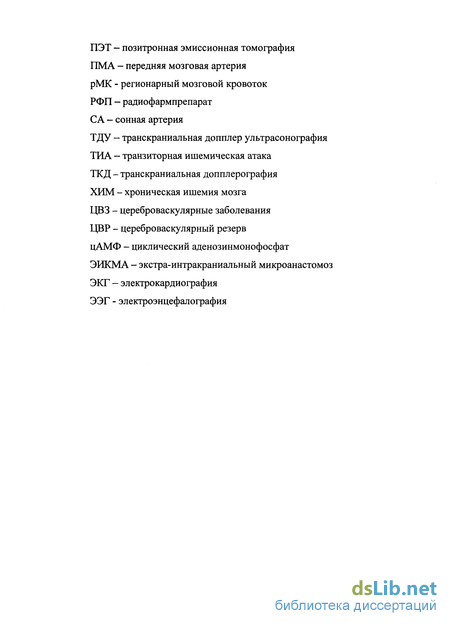 ПЭТ – позитронная эмиссионная томография
ПМА – передняя мозговая артерия
рМК - регионарный мозговой кровоток
РФП – радиофармпрепарат
СА – сонная артерия
ТДУ – транскраниальная допплер ультрасонография
ТИА – транзиторная ишемическая атака
ТКД – транскраниальная допплерография
ХИМ – хроническая ишемия мозга
ЦВЗ – цереброваскулярные заболевания
ЦВР – цереброваскулярный резерв
цАМФ – циклический аденозинмонофосфат
ЭИКМА – экстра-интракраниальный микроанастомоз
ЭКГ – электрокардиография
ЭЭГ - электроэнцефалография

dsLib.net
библиотека диссертаций